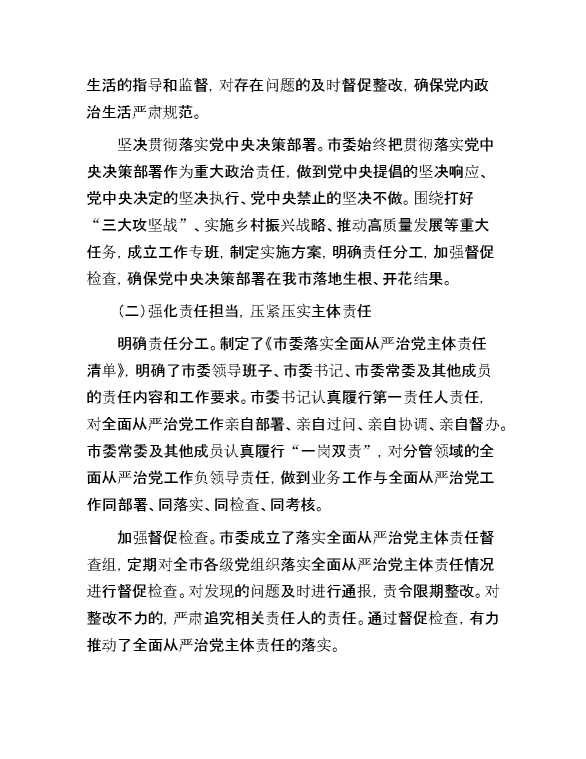 生活的指导和监督，对存在问题的及时督促整改，确保党内政治生活严肃规范。

坚决贯彻落实党中央决策部署。市委始终把贯彻落实党中央决策部署作为重大政治责任，做到党中央提倡的坚决响应、党中央决定的坚决执行、党中央禁止的坚决不做。围绕打好“三大攻坚战”、实施乡村振兴战略、推动高质量发展等重大任务，成立工作专班，制定实施方案，明确责任分工，加强督促检查，确保党中央决策部署在我市落地生根、开花结果。

（二）强化责任担当，压紧压实主体责任

明确责任分工。制定了《市委落实全面从严治党主体责任清单》，明确了市委领导班子、市委书记、市委常委及其他成员的责任内容和工作要求。市委书记认真履行第一责任人责任，对全面从严治党工作亲自部署、亲自过问、亲自协调、亲自督办。市委常委及其他成员认真履行“一岗双责”，对分管领域的全面从严治党工作负领导责任，做到业务工作与全面从严治党工作同部署、同落实、同检查、同考核。

加强督促检查。市委成立了落实全面从严治党主体责任督查组，定期对全市各级党组织落实全面从严治党主体责任情况进行督促检查。对发现的问题及时进行通报，责令限期整改。对整改不力的，严肃追究相关责任人的责任。通过督促检查，有力推动了全面从严治党主体责任的落实。